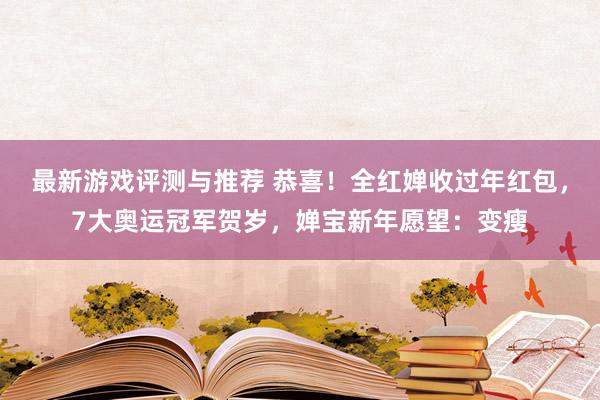 最新游戏评测与推荐 恭喜！全红婵收过年红包，7大奥运冠军贺岁，婵宝新年愿望：变瘦